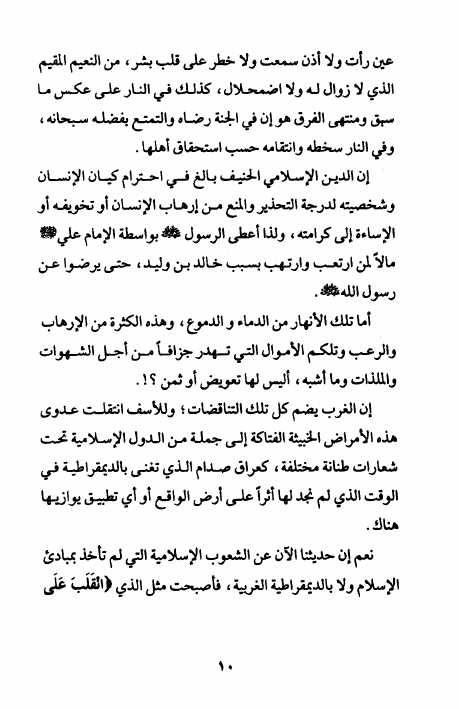 عين رأت ولا أذن سمعت ولا خطر على قلب بشر، من النعيم المقيم الذي لا زوال له ولا اضمحلال، كذلك في النار على عكس ما سبق ومنتهى الفرق هو إن في الجنة رضاه والتمتع بفضله سبحانه، وفي النار سخطه وانتقامه حسب استحقاق أهلها.

إن الدين الإسلامي الحنيف بالغ في احترام كيان الإنسان وشخصيته لدرجة التحذير والمنع من إرهاب الإنسان أو تخويفه أو الإساءة إلى كرامته، ولذا أعطى الرسول ﷺ بواسطة الإمام علي ﷺ مالاً لمن ارتعب وارتهب بسبب خالد بن وليد، حتى يرضوا عن رسول الله ﷺ.

أما تلك الأنهار من الدماء و الدموع، وهذه الكثرة من الإرهاب والرعب وتلكم الأموال التي تهدر جزافاً من أجل الشهوات والملذات وما أشبه، أليس لها تعويض أو ثمن ؟!.

إن الغرب يضم كل تلك التناقضات؛ وللأسف انتقلت عدوى هذه الأمراض الخبيثة الفتاكة إلى جملة من الدول الإسلامية تحت شعارات طنانة مختلفة، كعراق صدام الذي تغنى بالديمقراطية في الوقت الذي لم نجد لها أثراً على أرض الواقع أو أي تطبيق يوازيها هناك.

نعم إن حديثنا الآن عن الشعوب الإسلامية التي لم تأخذ بمبادئ الإسلام ولا بالديمقراطية الغربية، فأصبحت مثل الذي ﴿القَلْبَ عَلَى

١٠